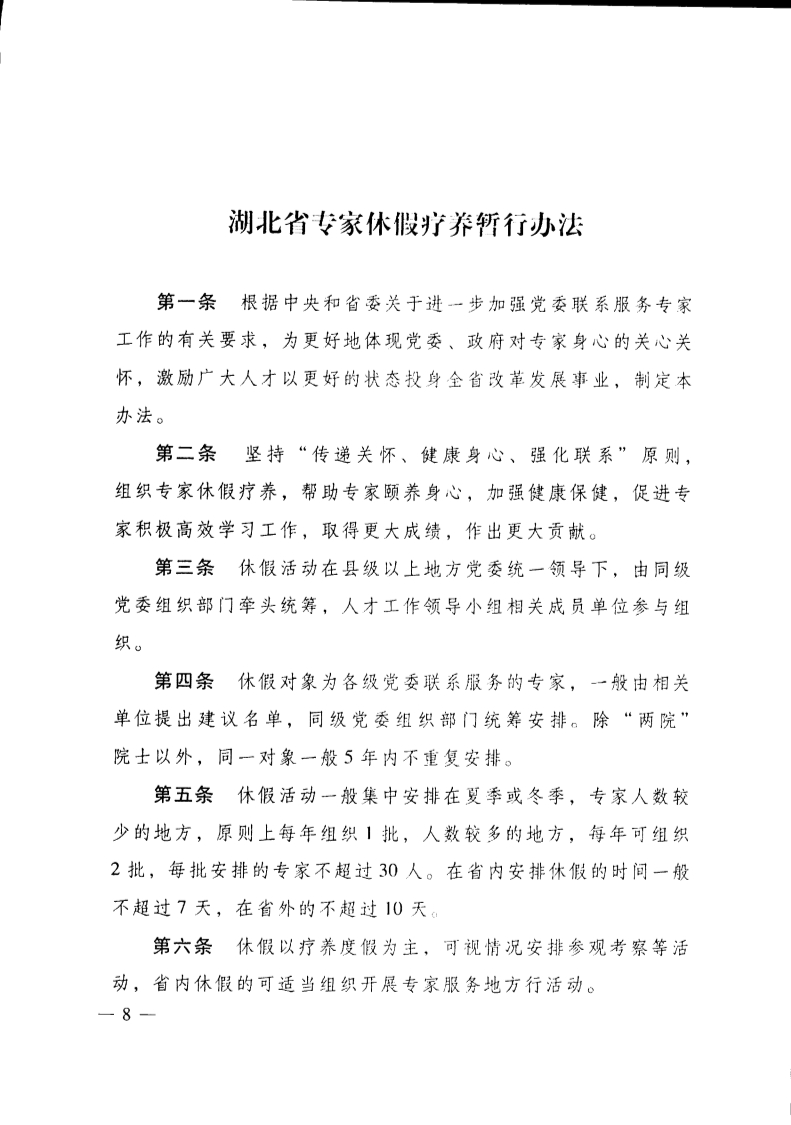 湖北省专家休假疗养暂行办法

第一条　根据中央和省委关于进一步加强党委联系服务专家工作的有关要求，为更好地体现党委、政府对专家身心的关心关怀，激励广大人才以更好的状态投身全省改革发展事业，制定本办法。

第二条　坚持“传递关怀、健康身心、强化联系”原则，组织专家休假疗养，帮助专家颐养身心，加强健康保健，促进专家积极高效学习工作，取得更大成绩，作出更大贡献。

第三条　休假活动在县级以上地方党委统一领导下，由同级党委组织部门牵头统筹，人才工作领导小组相关成员单位参与组织。

第四条　休假对象为各级党委联系服务的专家，一般由相关单位提出建议名单，同级党委组织部门统筹安排。除“两院”院士以外，同一对象一般5年内不重复安排。

第五条　休假活动一般集中安排在夏季或冬季，专家人数较少的地方，原则上每年组织1批，人数较多的地方，每年可组织2批，每批安排的专家不超过30人。在省内安排休假的时间一般不超过7天，在省外的不超过10天。

第六条　休假以疗养度假为主，可视情况安排参观考察等活动，省内休假的可适当组织开展专家服务地方行活动。

— 8 —